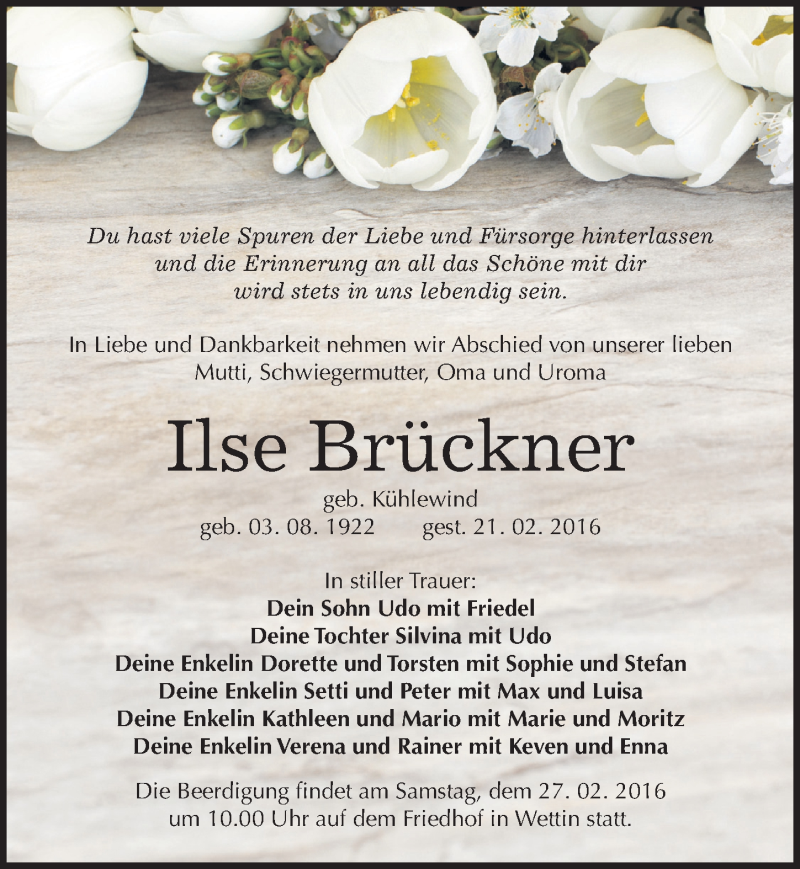 Du hast viele Spuren der Liebe und Fürsorge hinterlassen und die Erinnerung an all das Schöne mit dir wird stets in uns lebendig sein.

In Liebe und Dankbarkeit nehmen wir Abschied von unserer lieben Mutti, Schwiegermutter, Oma und Uroma

Ilse Brückner

geb. Kühlewind
geb. 03. 08. 1922 gest. 21. 02. 2016

In stiller Trauer:
Dein Sohn Udo mit Friedel
Deine Tochter Silvina mit Udo
Deine Enkelin Dorette und Torsten mit Sophie und Stefan
Deine Enkelin Setti und Peter mit Max und Luisa
Deine Enkelin Kathleen und Mario mit Marie und Moritz
Deine Enkelin Verena und Rainer mit Keven und Enna

Die Beerdigung findet am Samstag, dem 27. 02. 2016 um 10.00 Uhr auf dem Friedhof in Wettin statt.